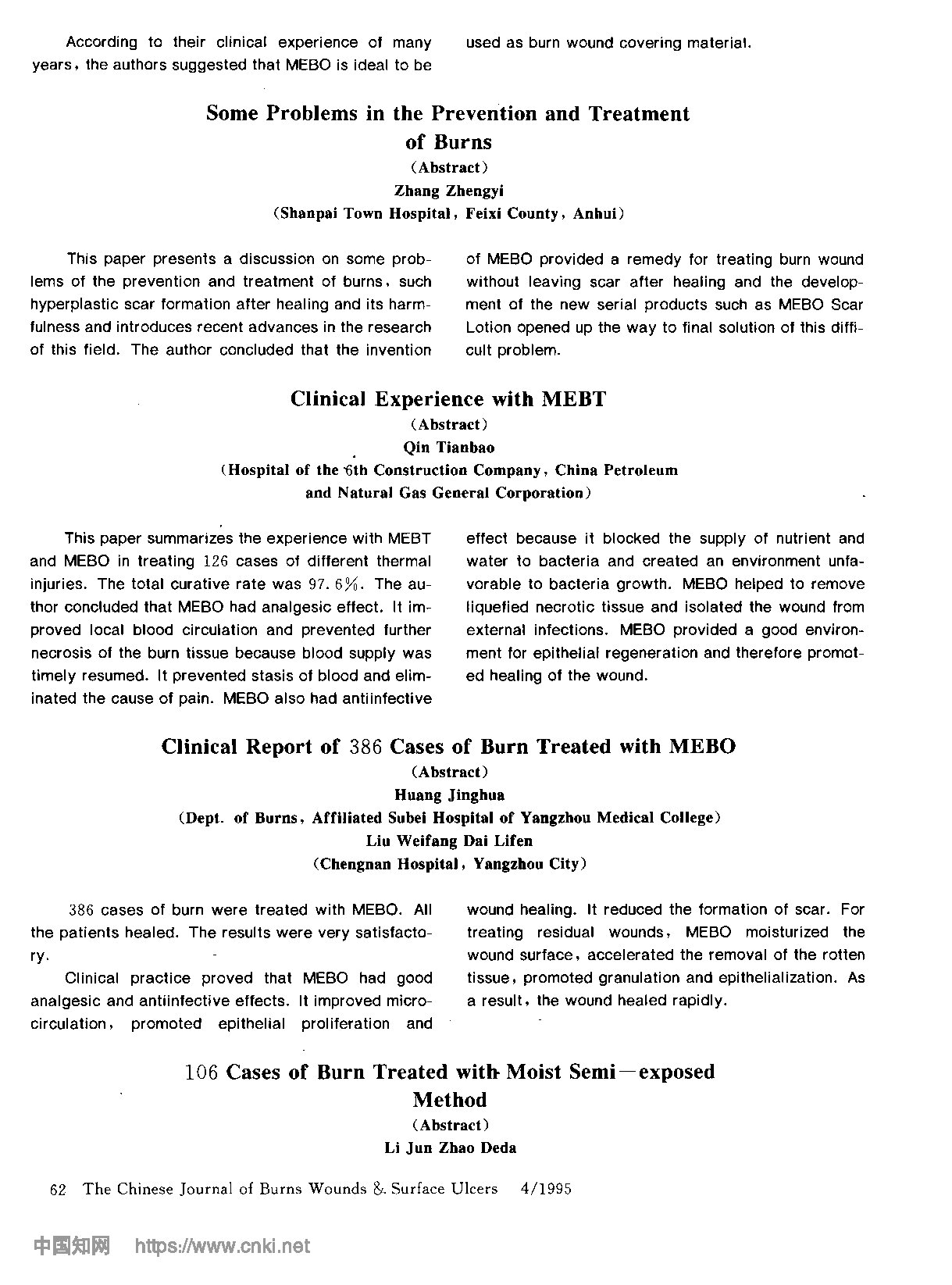 According to their clinical experience of many years, the authors suggested that MEBO is ideal to be used as burn wound covering material.

Some Problems in the Prevention and Treatment of Burns

(Abstract)

Zhang Zhengyi

(Shanpai Town Hospital, Feixi County, Anhui)

This paper presents a discussion on some problems of the prevention and treatment of burns, such hyperplastic scar formation after healing and its harmfulness and introduces recent advances in the research of this field. The author concluded that the invention of MEBO provided a remedy for treating burn wound without leaving scar after healing and the development of the new serial products such as MEBO Scar Lotion opened up the way to final solution of this difficult problem.

Clinical Experience with MEBT

(Abstract)

Qin Tianbao

(Hospital of the 6th Construction Company, China Petroleum and Natural Gas General Corporation)

This paper summarizes the experience with MEBT and MEBO in treating 126 cases of different thermal injuries. The total curative rate was 97.6%. The author concluded that MEBO had analgesic effect. It improved local blood circulation and prevented further necrosis of the burn tissue because blood supply was timely resumed. It prevented stasis of blood and eliminated the cause of pain. MEBO also had antiinfective effect because it blocked the supply of nutrient and water to bacteria and created an environment unfavorable to bacteria growth. MEBO helped to remove liquefied necrotic tissue and isolated the wound from external infections. MEBO provided a good environment for epithelial regeneration and therefore promoted healing of the wound.

Clinical Report of 386 Cases of Burn Treated with MEBO

(Abstract)

Huang Jinghua

(Dept. of Burns, Affiliated Subei Hospital of Yangzhou Medical College)

Liu Weifang Dai Lifen

(Chengnan Hospital, Yangzhou City)

386 cases of burn were treated with MEBO. All the patients healed. The results were very satisfactory.

Clinical practice proved that MEBO had good analgesic and antiinfective effects. It improved microcirculation, promoted epithelial proliferation and wound healing. It reduced the formation of scar. For treating residual wounds, MEBO moisturized the wound surface, accelerated the removal of the rotten tissue, promoted granulation and epithelialization. As a result, the wound healed rapidly.

106 Cases of Burn Treated with Moist Semi-exposed Method

(Abstract)

Li Jun Zhao Deda

62 The Chinese Journal of Burns Wounds & Surface Ulcers 4/1995

中国知网 https://www.cnki.net